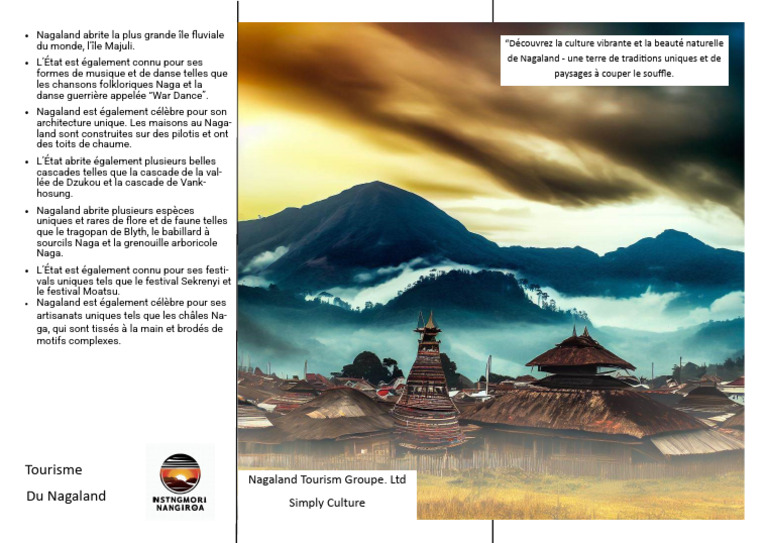 • Nagaland abrite la plus grande île fluviale du monde, l'île Majuli.
• L'État est également connu pour ses formes de musique et de danse telles que les chansons folkloriques Naga et la danse guerrière appelée "War Dance".
• Nagaland est également célèbre pour son architecture unique. Les maisons au Nagaland sont construites sur des pilotis et ont des toits de chaume.
• L'État abrite également plusieurs belles cascades telles que la cascade de la vallée de Dzukou et la cascade de Vankhosung.
• Nagaland abrite plusieurs espèces uniques et rares de flore et de faune telles que le tragopan de Blyth, le babillard à sourcils Naga et la grenouille arboricole Naga.
• L'État est également connu pour ses festivals uniques tels que le festival Sekrenyi et le festival Moatsu.
• Nagaland est également célèbre pour ses artisanats uniques tels que les châles Naga, qui sont tissés à la main et brodés de motifs complexes.

Tourisme

Du Nagaland

NSTNGMORI
NANGIROA

"Découvrez la culture vibrante et la beauté naturelle de Nagaland - une terre de traditions uniques et de paysages à couper le souffle.

Nagaland Tourism Groupe. Ltd

Simply Culture